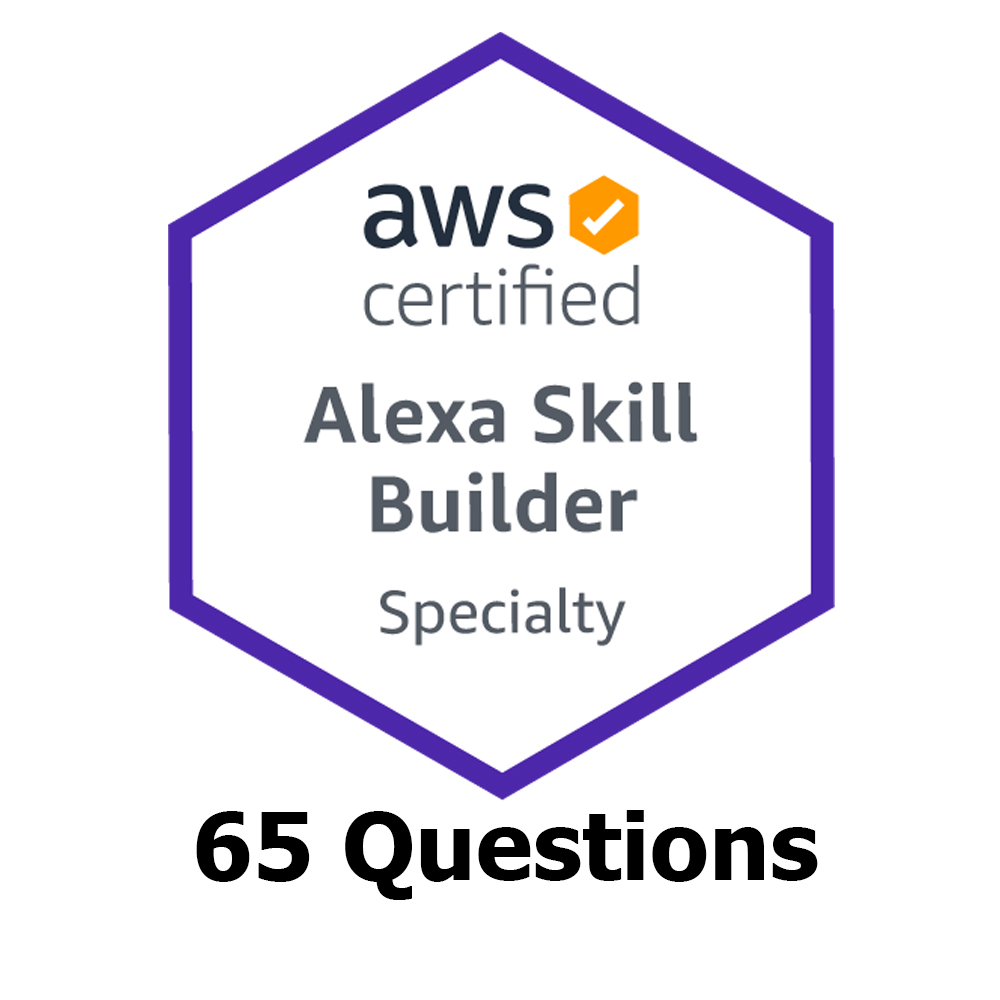 aws
certified

Alexa Skill Builder

Specialty

65 Questions